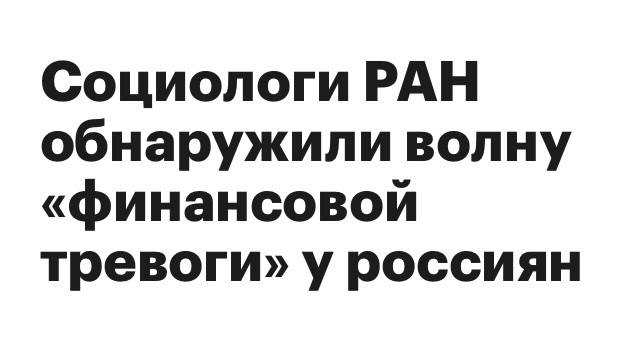 Социологи РАН обнаружили волну «финансовой тревоги» у россиян